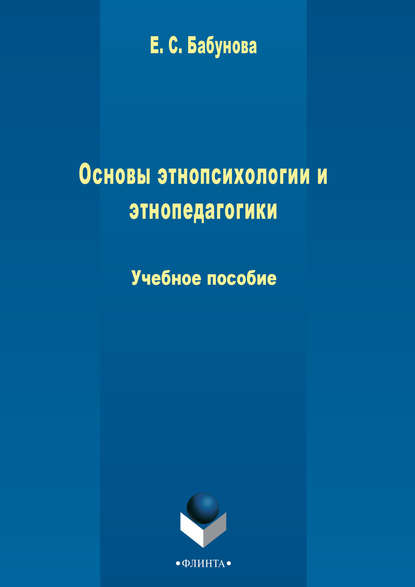 Е. С. Бабунова

Основы этнопсихологии и этнопедагогики

Учебное пособие

•ФЛИНТА•